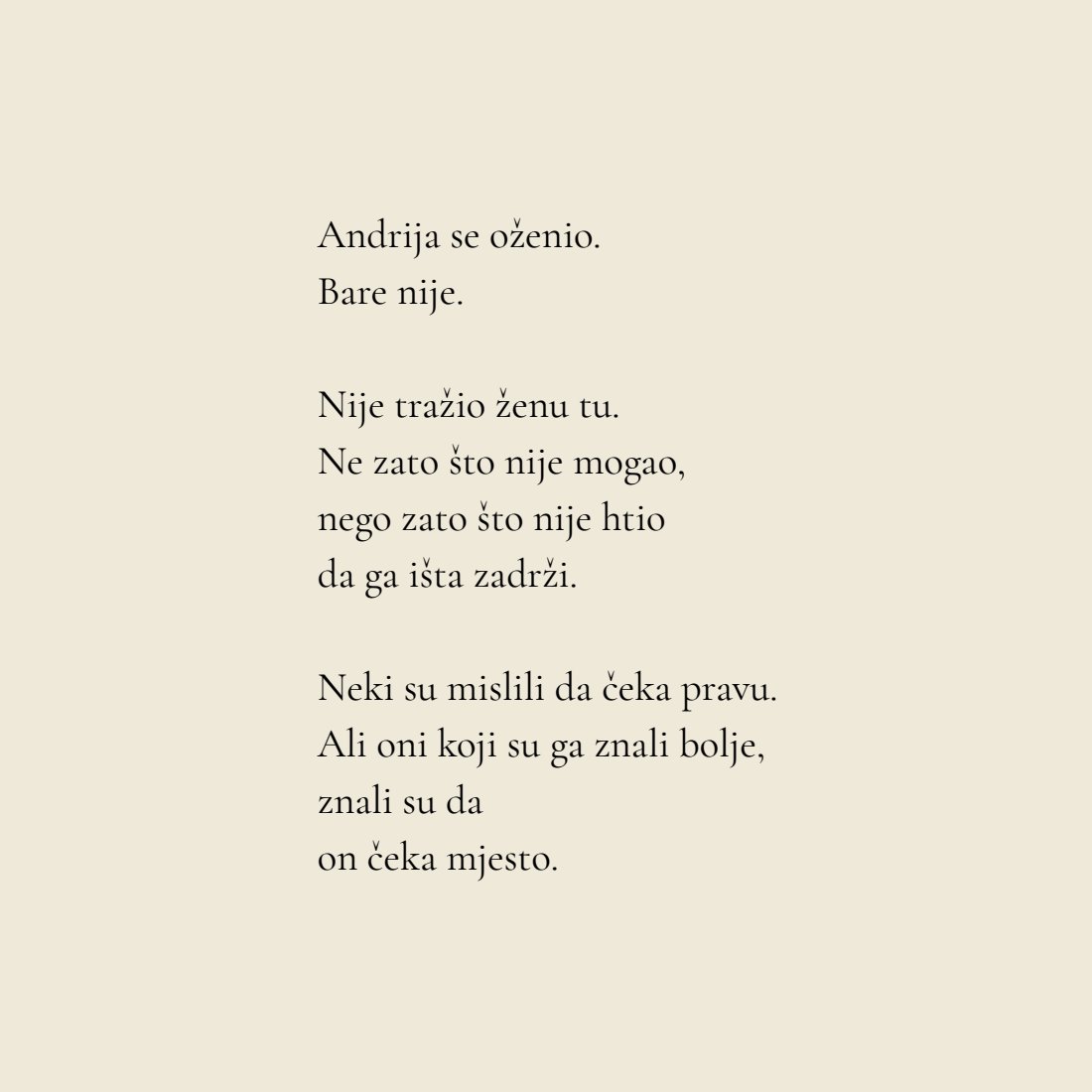 Andrija se oženio.
Bare nije.

Nije tražio ženu tu.
Ne zato što nije mogao,
nego zato što nije htio
da ga išta zadrži.

Neki su mislili da čeka pravu.
Ali oni koji su ga znali bolje,
znali su da
on čeka mjesto.